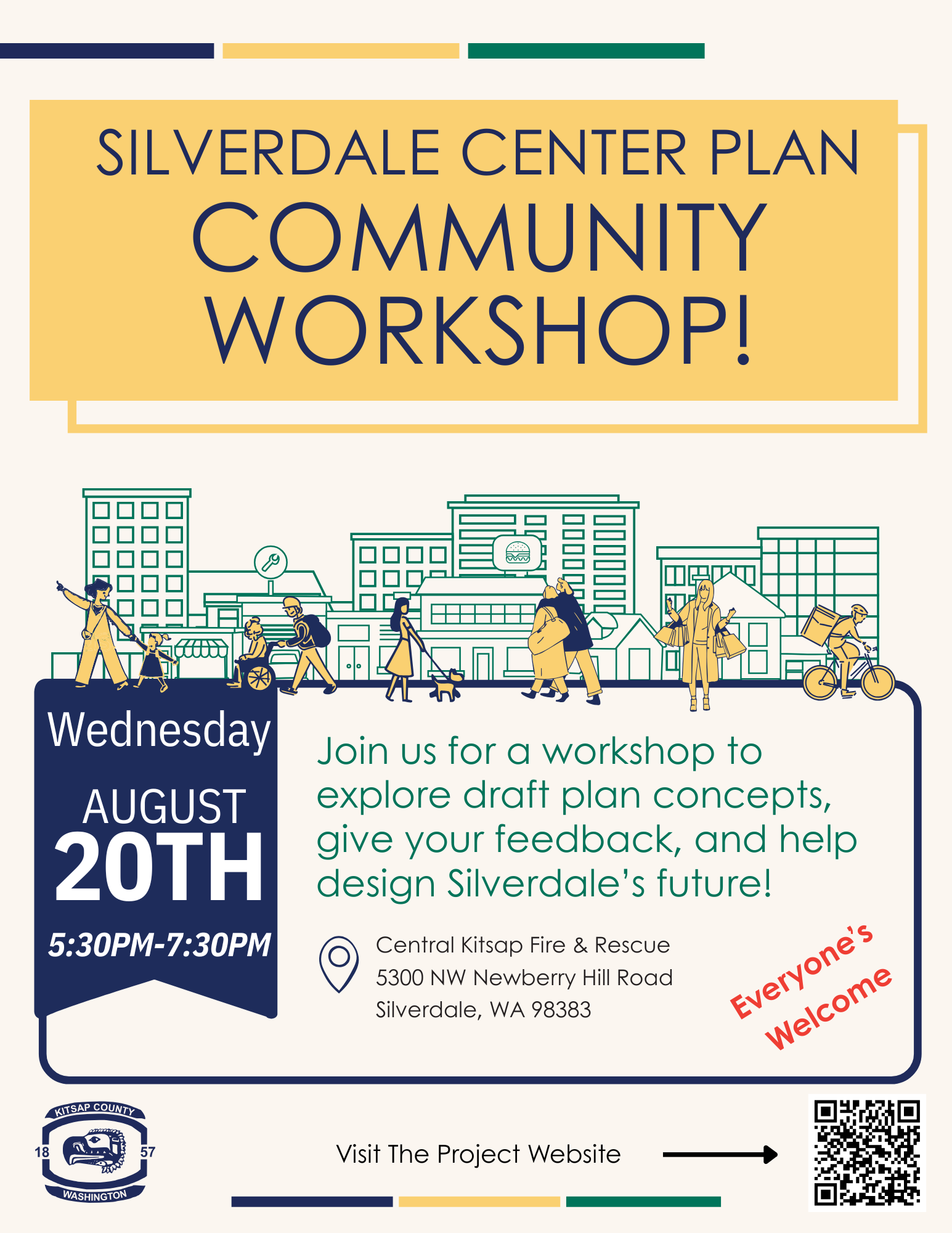 SILVERDALE CENTER PLAN
COMMUNITY WORKSHOP!

Wednesday
AUGUST
20TH
5:30PM-7:30PM

Join us for a workshop to explore draft plan concepts, give your feedback, and help design Silverdale's future!

Central Kitsap Fire & Rescue
5300 NW Newberry Hill Road
Silverdale, WA 98383

Everyone's Welcome

KITSAP COUNTY
18 57
WASHINGTON

Visit The Project Website